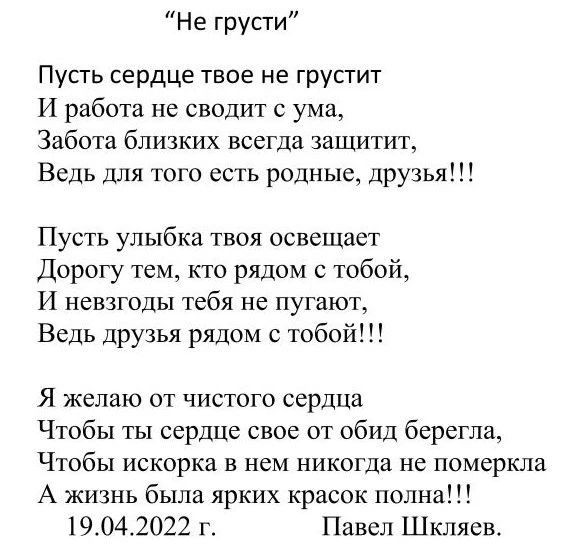 “Не грусти”

Пусть сердце твое не грустит
И работа не сводит с ума,
Забота близких всегда защитит,
Ведь для того есть родные, друзья!!!

Пусть улыбка твоя освещает
Дорогу тем, кто рядом с тобой,
И невзгоды тебя не пугают,
Ведь друзья рядом с тобой!!!

Я желаю от чистого сердца
Чтобы ты сердце свое от обид берегла,
Чтобы искорка в нем никогда не померкла
А жизнь была ярких красок полна!!!
19.04.2022 г. Павел Шкляев.